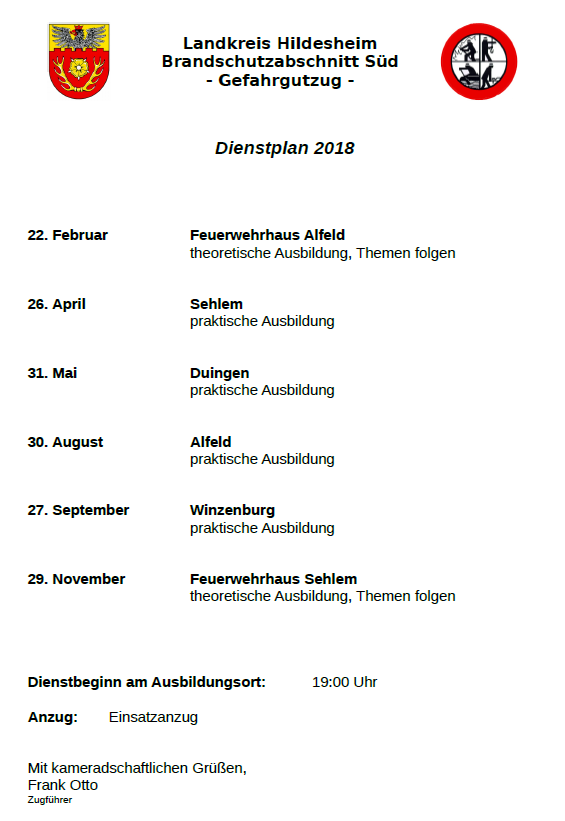 Landkreis Hildesheim
Brandschutzabschnitt Süd
- Gefahrgutzug -

Dienstplan 2018

22. Februar
Feuerwehrhaus Alfeld
theoretische Ausbildung, Themen folgen

26. April
Sehlem
praktische Ausbildung

31. Mai
Duingen
praktische Ausbildung

30. August
Alfeld
praktische Ausbildung

27. September
Winzenburg
praktische Ausbildung

29. November
Feuerwehrhaus Sehlem
theoretische Ausbildung, Themen folgen

Dienstbeginn am Ausbildungsort: 19:00 Uhr

Anzug: Einsatzanzug

Mit kameradschaftlichen Grüßen,
Frank Otto
Zugführer